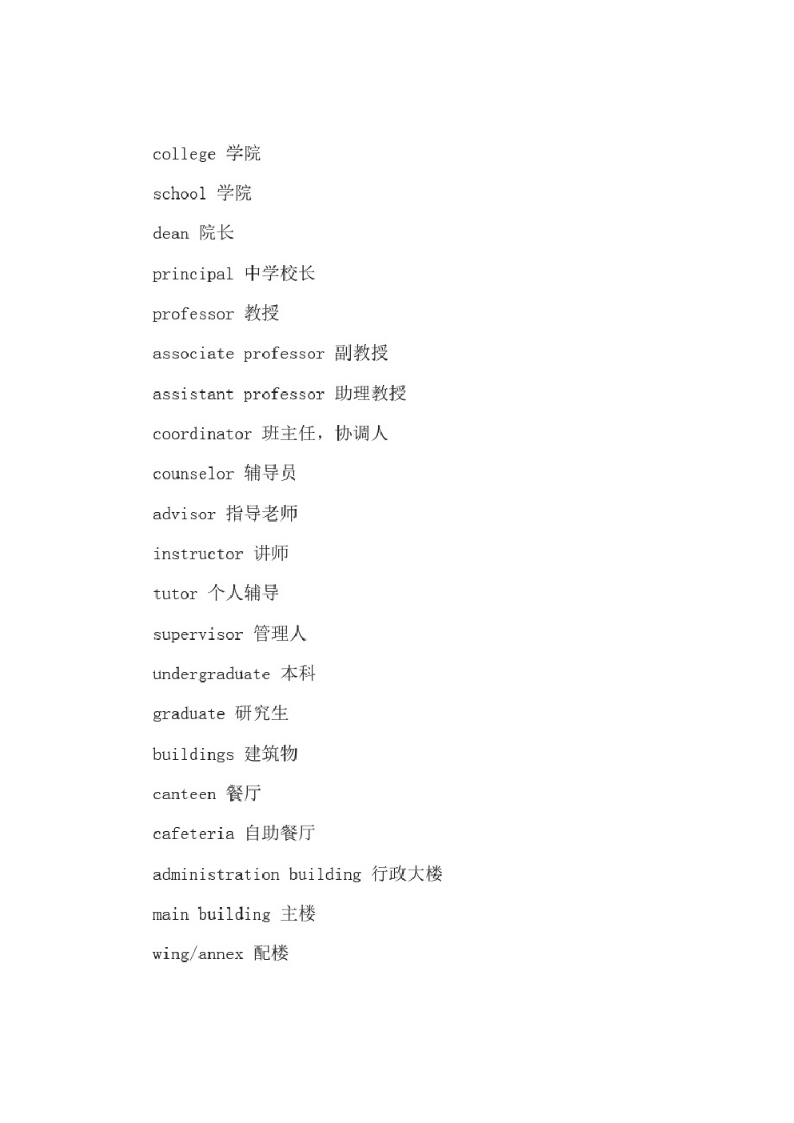 college 学院

school 学院

dean 院长

principal 中学校长

professor 教授

associate professor 副教授

assistant professor 助理教授

coordinator 班主任，协调人

counselor 辅导员

advisor 指导老师

instructor 讲师

tutor 个人辅导

supervisor 管理人

undergraduate 本科

graduate 研究生

buildings 建筑物

canteen 餐厅

cafeteria 自助餐厅

administration building 行政大楼

main building 主楼

wing/annex 配楼